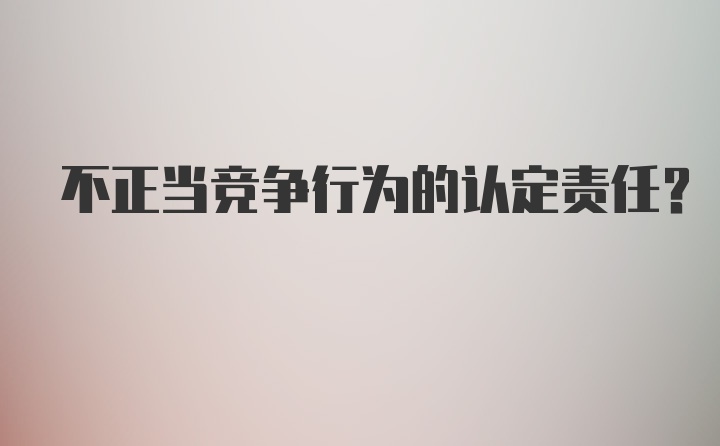 不正当竞争行为的认定责任?